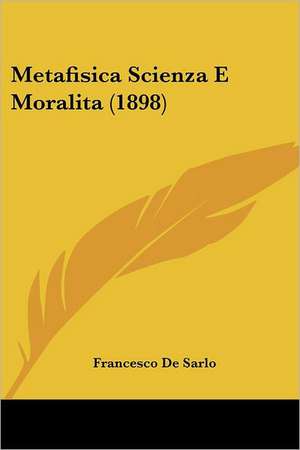 Metafisica Scienza E Moralita (1898)

Francesco De Sarlo